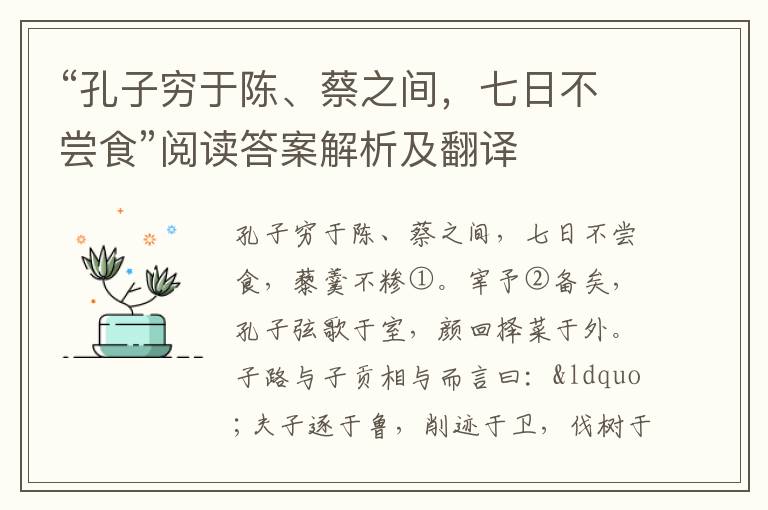 “孔子穷于陈、蔡之间，七日不尝食”阅读答案解析及翻译

孔子穷于陈、蔡之间，七日不尝食，藜羹不糁①。宰予②备矣，孔子弦歌于室，颜回择菜于外。子路与子贡相与而言曰：&ldquo;夫子逐于鲁，削迹于卫，伐树于